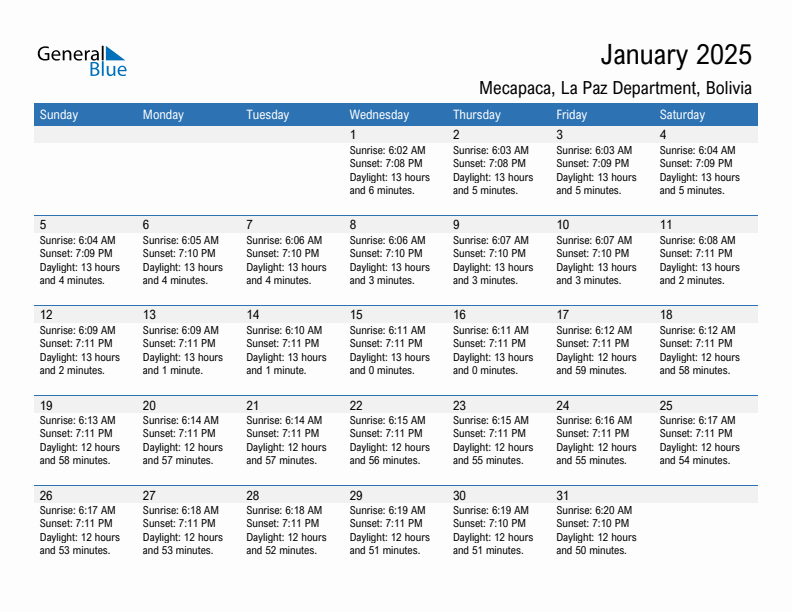 General Blue

January 2025

Mecapaca, La Paz Department, Bolivia

| Sunday | Monday | Tuesday | Wednesday | Thursday | Friday | Saturday |
|---|---|---|---|---|---|---|
| | | | 1 Sunrise: 6:02 AM Sunset: 7:08 PM Daylight: 13 hours and 6 minutes. | 2 Sunrise: 6:03 AM Sunset: 7:08 PM Daylight: 13 hours and 5 minutes. | 3 Sunrise: 6:03 AM Sunset: 7:09 PM Daylight: 13 hours and 5 minutes. | 4 Sunrise: 6:04 AM Sunset: 7:09 PM Daylight: 13 hours and 5 minutes. |
| 5 Sunrise: 6:04 AM Sunset: 7:09 PM Daylight: 13 hours and 4 minutes. | 6 Sunrise: 6:05 AM Sunset: 7:10 PM Daylight: 13 hours and 4 minutes. | 7 Sunrise: 6:06 AM Sunset: 7:10 PM Daylight: 13 hours and 4 minutes. | 8 Sunrise: 6:06 AM Sunset: 7:10 PM Daylight: 13 hours and 3 minutes. | 9 Sunrise: 6:07 AM Sunset: 7:10 PM Daylight: 13 hours and 3 minutes. | 10 Sunrise: 6:07 AM Sunset: 7:10 PM Daylight: 13 hours and 3 minutes. | 11 Sunrise: 6:08 AM Sunset: 7:11 PM Daylight: 13 hours and 2 minutes. |
| 12 Sunrise: 6:09 AM Sunset: 7:11 PM Daylight: 13 hours and 2 minutes. | 13 Sunrise: 6:09 AM Sunset: 7:11 PM Daylight: 13 hours and 1 minute. | 14 Sunrise: 6:10 AM Sunset: 7:11 PM Daylight: 13 hours and 1 minute. | 15 Sunrise: 6:11 AM Sunset: 7:11 PM Daylight: 13 hours and 0 minutes. | 16 Sunrise: 6:11 AM Sunset: 7:11 PM Daylight: 13 hours and 0 minutes. | 17 Sunrise: 6:12 AM Sunset: 7:11 PM Daylight: 12 hours and 59 minutes. | 18 Sunrise: 6:12 AM Sunset: 7:11 PM Daylight: 12 hours and 58 minutes. |
| 19 Sunrise: 6:13 AM Sunset: 7:11 PM Daylight: 12 hours and 58 minutes. | 20 Sunrise: 6:14 AM Sunset: 7:11 PM Daylight: 12 hours and 57 minutes. | 21 Sunrise: 6:14 AM Sunset: 7:11 PM Daylight: 12 hours and 57 minutes. | 22 Sunrise: 6:15 AM Sunset: 7:11 PM Daylight: 12 hours and 56 minutes. | 23 Sunrise: 6:15 AM Sunset: 7:11 PM Daylight: 12 hours and 55 minutes. | 24 Sunrise: 6:16 AM Sunset: 7:11 PM Daylight: 12 hours and 55 minutes. | 25 Sunrise: 6:17 AM Sunset: 7:11 PM Daylight: 12 hours and 54 minutes. |
| 26 Sunrise: 6:17 AM Sunset: 7:11 PM Daylight: 12 hours and 53 minutes. | 27 Sunrise: 6:18 AM Sunset: 7:11 PM Daylight: 12 hours and 53 minutes. | 28 Sunrise: 6:18 AM Sunset: 7:11 PM Daylight: 12 hours and 52 minutes. | 29 Sunrise: 6:19 AM Sunset: 7:11 PM Daylight: 12 hours and 51 minutes. | 30 Sunrise: 6:19 AM Sunset: 7:10 PM Daylight: 12 hours and 51 minutes. | 31 Sunrise: 6:20 AM Sunset: 7:10 PM Daylight: 12 hours and 50 minutes. | |